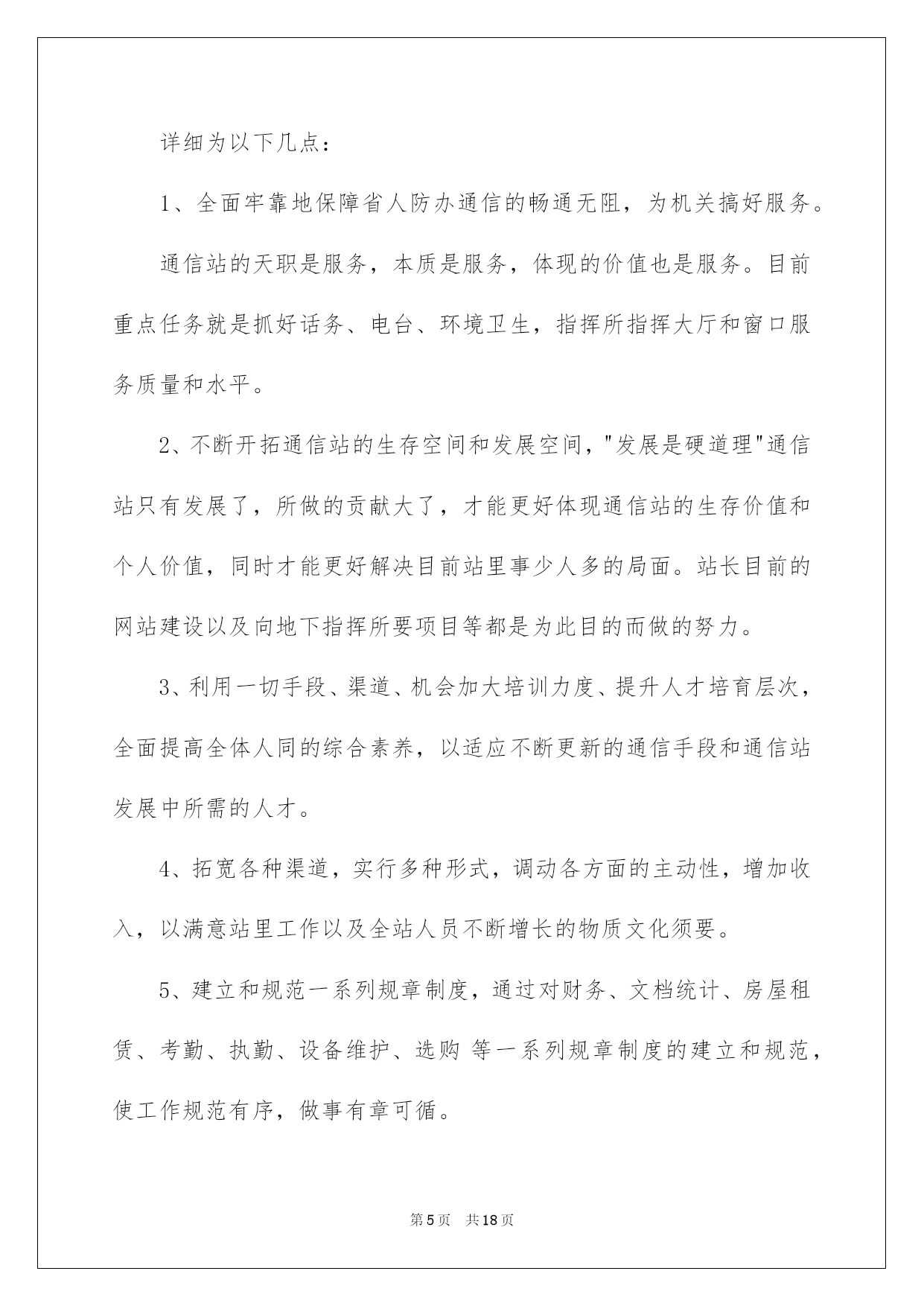 详细为以下几点：

1、全面牢靠地保障省人防办通信的畅通无阻，为机关搞好服务。

通信站的天职是服务，本质是服务，体现的价值也是服务。目前重点任务就是抓好话务、电台、环境卫生，指挥所指挥大厅和窗口服务质量和水平。

2、不断开拓通信站的生存空间和发展空间，"发展是硬道理"通信站只有发展了，所做的贡献大了，才能更好体现通信站的生存价值和个人价值，同时才能更好解决目前站里事少人多的局面。站长目前的网站建设以及向地下指挥所要项目等都是为此目的而做的努力。

3、利用一切手段、渠道、机会加大培训力度、提升人才培育层次，全面提高全体人同的综合素养，以适应不断更新的通信手段和通信站发展中所需的人才。

4、拓宽各种渠道，实行多种形式，调动各方面的主动性，增加收入，以满意站里工作以及全站人员不断增长的物质文化须要。

5、建立和规范一系列规章制度，通过对财务、文档统计、房屋租赁、考勤、执勤、设备维护、选购 等一系列规章制度的建立和规范，使工作规范有序，做事有章可循。

第5页 共18页